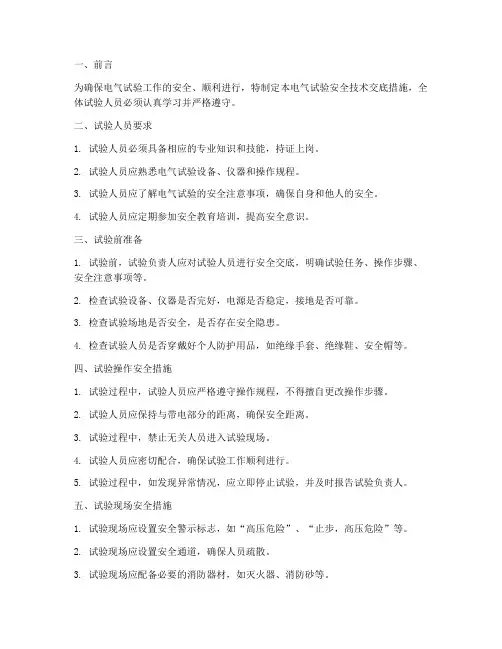 一、前言

为确保电气试验工作的安全、顺利进行，特制定本电气试验安全技术交底措施，全体试验人员必须认真学习并严格遵守。

二、试验人员要求

1. 试验人员必须具备相应的专业知识和技能，持证上岗。

2. 试验人员应熟悉电气试验设备、仪器和操作规程。

3. 试验人员应了解电气试验的安全注意事项，确保自身和他人的安全。

4. 试验人员应定期参加安全教育培训，提高安全意识。

三、试验前准备

1. 试验前，试验负责人应对试验人员进行安全交底，明确试验任务、操作步骤、安全注意事项等。

2. 检查试验设备、仪器是否完好，电源是否稳定，接地是否可靠。

3. 检查试验场地是否安全，是否存在安全隐患。

4. 检查试验人员是否穿戴好个人防护用品，如绝缘手套、绝缘鞋、安全帽等。

四、试验操作安全措施

1. 试验过程中，试验人员应严格遵守操作规程，不得擅自更改操作步骤。

2. 试验人员应保持与带电部分的距离，确保安全距离。

3. 试验过程中，禁止无关人员进入试验现场。

4. 试验人员应密切配合，确保试验工作顺利进行。

5. 试验过程中，如发现异常情况，应立即停止试验，并及时报告试验负责人。

五、试验现场安全措施

1. 试验现场应设置安全警示标志，如“高压危险”、“止步，高压危险”等。

2. 试验现场应设置安全通道，确保人员疏散。

3. 试验现场应配备必要的消防器材，如灭火器、消防砂等。